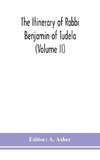 The Itinerary of Rabbi Benjamin of Tudela (Volume II)

Editor: A. Asher